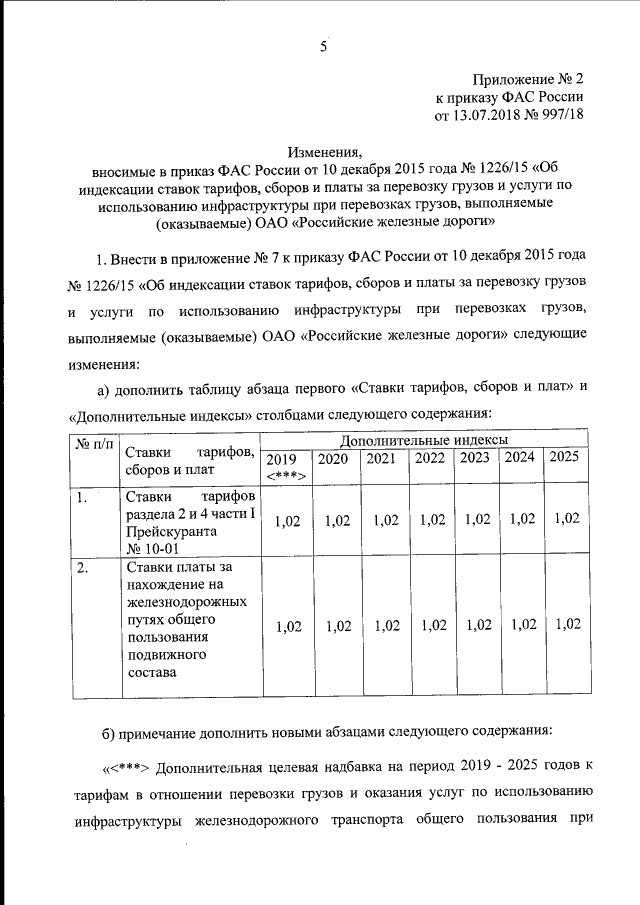 5

Приложение № 2
к приказу ФАС России
от 13.07.2018 № 997/18

Изменения,
вносимые в приказ ФАС России от 10 декабря 2015 года № 1226/15 «Об индексации ставок тарифов, сборов и платы за перевозку грузов и услуги по использованию инфраструктуры при перевозках грузов, выполняемые (оказываемые) ОАО «Российские железные дороги»

1. Внести в приложение № 7 к приказу ФАС России от 10 декабря 2015 года № 1226/15 «Об индексации ставок тарифов, сборов и платы за перевозку грузов и услуги по использованию инфраструктуры при перевозках грузов, выполняемые (оказываемые) ОАО «Российские железные дороги» следующие изменения:

а) дополнить таблицу абзаца первого «Ставки тарифов, сборов и плат» и «Дополнительные индексы» столбцами следующего содержания:

| № п/п | Ставки тарифов, сборов и плат | Дополнительные индексы | | | | | | |
|---|---|---|---|---|---|---|---|---|
| | | 2019 <***> | 2020 | 2021 | 2022 | 2023 | 2024 | 2025 |
| 1. | Ставки тарифов раздела 2 и 4 части I Прейскуранта № 10-01 | 1,02 | 1,02 | 1,02 | 1,02 | 1,02 | 1,02 | 1,02 |
| 2. | Ставки платы за нахождение на железнодорожных путях общего пользования подвижного состава | 1,02 | 1,02 | 1,02 | 1,02 | 1,02 | 1,02 | 1,02 |

б) примечание дополнить новыми абзацами следующего содержания:

«<***> Дополнительная целевая надбавка на период 2019 - 2025 годов к тарифам в отношении перевозки грузов и оказания услуг по использованию инфраструктуры железнодорожного транспорта общего пользования при